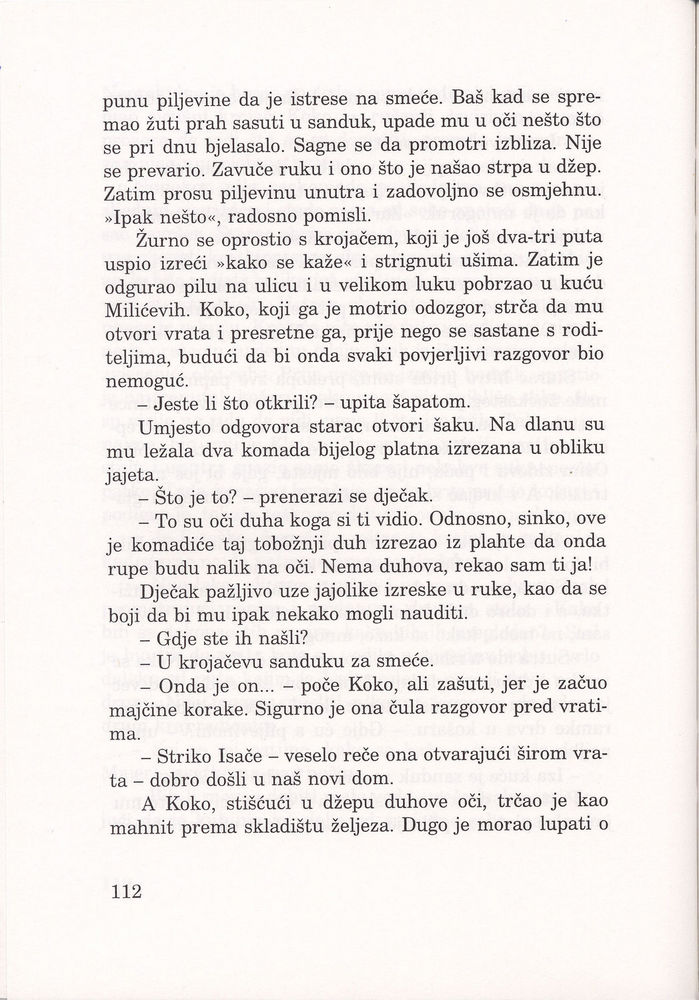 punu piljevine da je istrese na smeće. Baš kad se spremao žuti prah sasuti u sanduk, upade mu u oči nešto što se pri dnu bjelasalo. Sagne se da promotri izbliza. Nije se prevario. Zavuče ruku i ono što je našao strpa u džep. Zatim prosu piljevinu unutra i zadovoljno se osmjehnu. »Ipak nešto«, radosno pomisli.

Žurno se oprostio s krojačem, koji je još dva-tri puta uspio izreći »kako se kaže« i strignuti ušima. Zatim je odgurao pilu na ulicu i u velikom luku pobrzao u kuću Milićevih. Koko, koji ga je motrio odozgor, strča da mu otvori vrata i presretne ga, prije nego se sastane s roditeljima, budući da bi onda svaki povjerljivi razgovor bio nemoguć.

– Jeste li što otkrili? – upita šapatom.

Umjesto odgovora starac otvori šaku. Na dlanu su mu ležala dva komada bijelog platna izrezana u obliku jajeta.

– Što je to? – prenerazi se dječak.

– To su oči duha koga si ti vidio. Odnosno, sinko, ove je komadiće taj tobožnji duh izrezao iz plahte da onda rupe budu nalik na oči. Nema duhova, rekao sam ti ja!

Dječak pažljivo uze jajolike izreske u ruke, kao da se boji da bi mu ipak nekako mogli nauditi.

– Gdje ste ih našli?

– U krojačevu sanduku za smeće.

– Onda je on... – poče Koko, ali zašuti, jer je začuo majčine korake. Sigurno je ona čula razgovor pred vratima.

– Striko Isače – veselo reče ona otvarajući širom vrata – dobro došli u naš novi dom.

A Koko, stišćući u džepu duhove oči, trčao je kao mahnit prema skladištu željeza. Dugo je morao lupati o

112